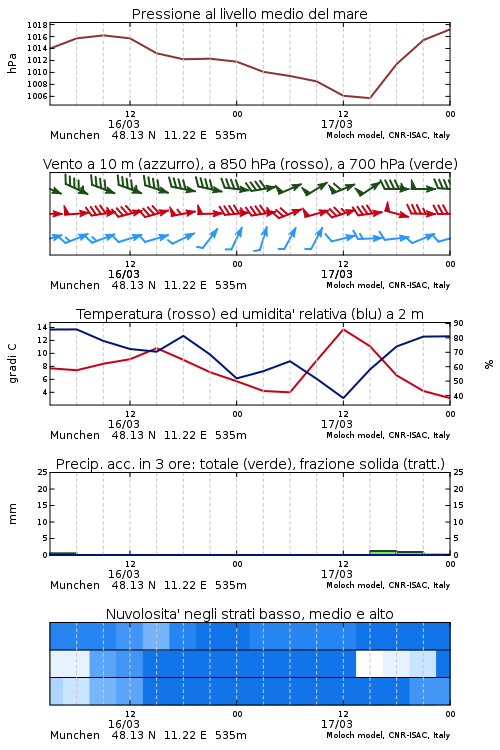 Pressione al livello medio del mare

hPa

1018
1016
1014
1012
1010
1008
1006

12
16/03
00
12
17/03
00

Munchen 48.13 N 11.22 E 535m
Moloch model, CNR-ISAC, Italy

Vento a 10 m (azzurro), a 850 hPa (rosso), a 700 hPa (verde)

12
16/03
00
12
17/03
00

Munchen 48.13 N 11.22 E 535m
Moloch model, CNR-ISAC, Italy

Temperatura (rosso) ed umidita' relativa (blu) a 2 m

gradi C

14
12
10
8
6
4

90
80
70
60
50
40

%

12
16/03
00
12
17/03
00

Munchen 48.13 N 11.22 E 535m
Moloch model, CNR-ISAC, Italy

Precip. acc. in 3 ore: totale (verde), frazione solida (tratt.)

mm

25
20
15
10
5
0

25
20
15
10
5
0

12
16/03
00
12
17/03
00

Munchen 48.13 N 11.22 E 535m
Moloch model, CNR-ISAC, Italy

Nuvolosita' negli strati basso, medio e alto

12
16/03
00
12
17/03
00

Munchen 48.13 N 11.22 E 535m
Moloch model, CNR-ISAC, Italy